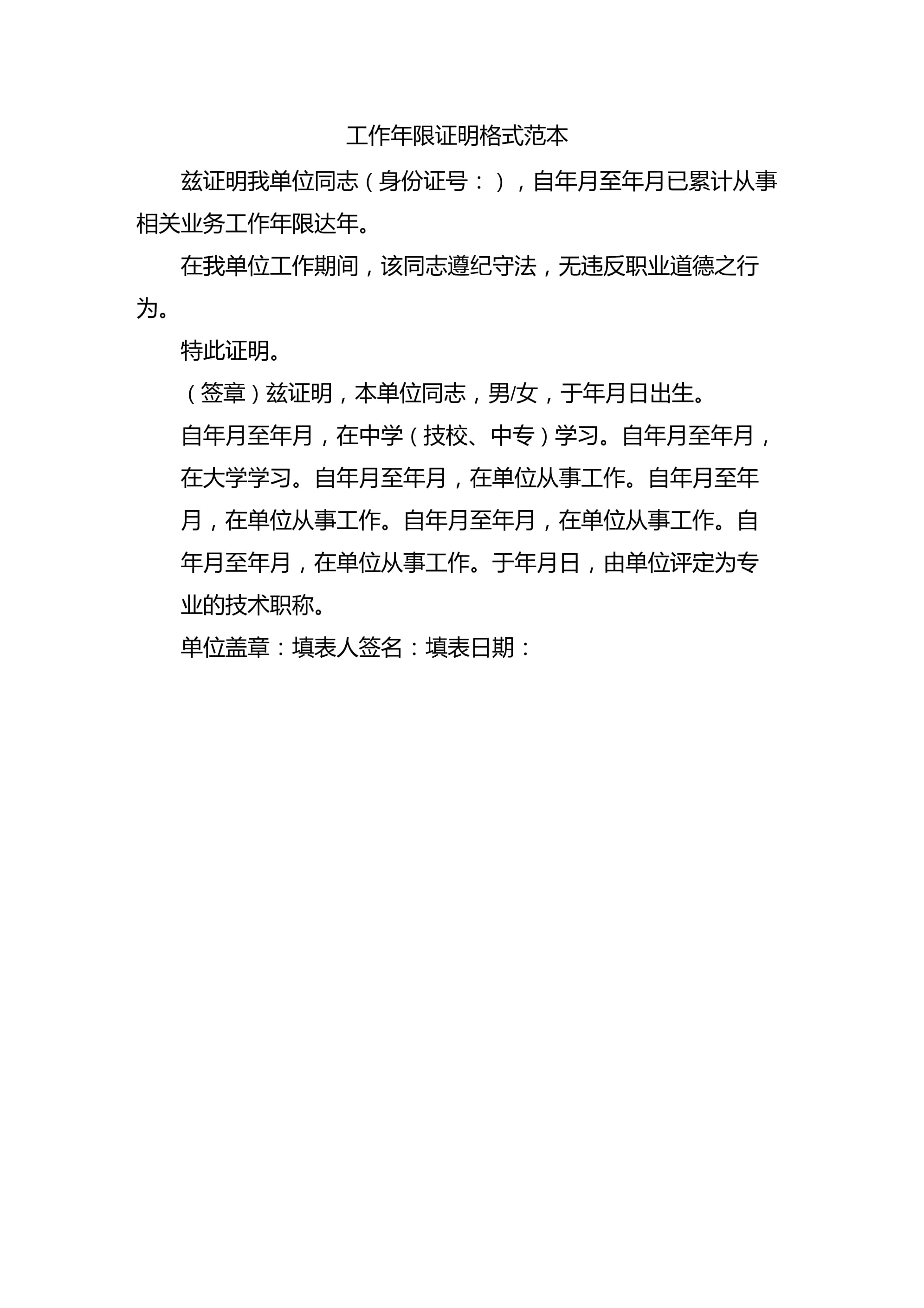 工作年限证明格式范本

兹证明我单位同志（身份证号：），自年月至年月已累计从事相关业务工作年限达年。

在我单位工作期间，该同志遵纪守法，无违反职业道德之行为。

特此证明。

（签章）兹证明，本单位同志，男/女，于年月日出生。

自年月至年月，在中学（技校、中专）学习。自年月至年月，在大学学习。自年月至年月，在单位从事工作。自年月至年月，在单位从事工作。自年月至年月，在单位从事工作。自年月至年月，在单位从事工作。于年月日，由单位评定为专业的技术职称。

单位盖章：填表人签名：填表日期：